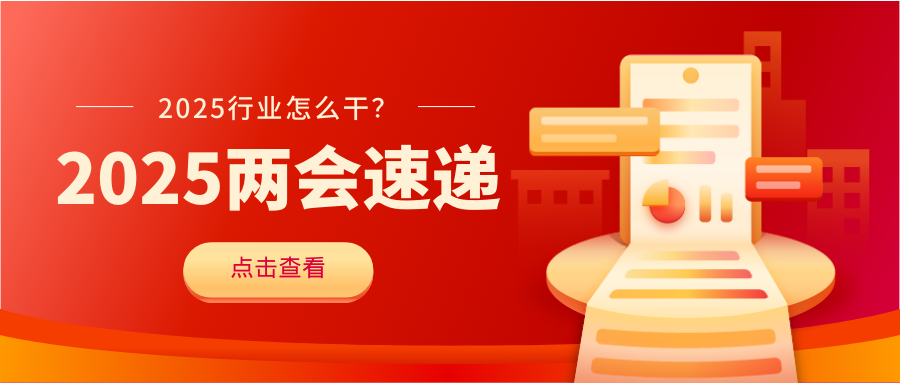 2025行业怎么干?

2025两会速递

点击查看